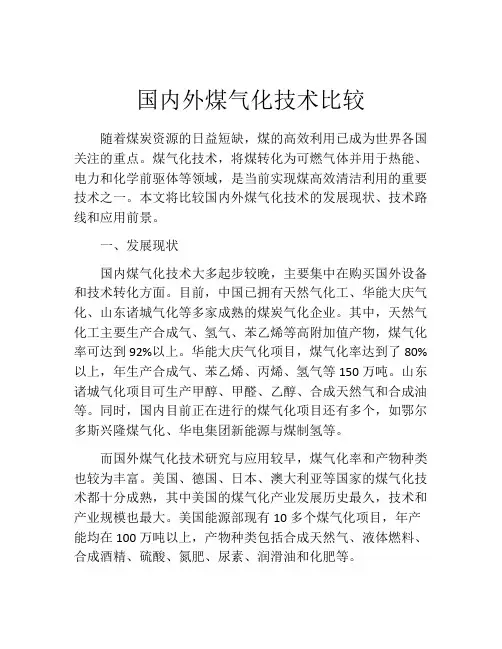 国内外煤气化技术比较

随着煤炭资源的日益短缺，煤的高效利用已成为世界各国关注的重点。煤气化技术，将煤转化为可燃气体并用于热能、电力和化学前驱体等领域，是当前实现煤高效清洁利用的重要技术之一。本文将比较国内外煤气化技术的发展现状、技术路线和应用前景。

一、发展现状

国内煤气化技术大多起步较晚，主要集中在购买国外设备和技术转化方面。目前，中国已拥有天然气化工、华能大庆气化、山东诸城气化等多家成熟的煤炭气化企业。其中，天然气化工主要生产合成气、氢气、苯乙烯等高附加值产物，煤气化率可达到92%以上。华能大庆气化项目，煤气化率达到了80%以上，年生产合成气、苯乙烯、丙烯、氢气等150万吨。山东诸城气化项目可生产甲醇、甲醛、乙醇、合成天然气和合成油等。同时，国内目前正在进行的煤气化项目还有多个，如鄂尔多斯兴隆煤气化、华电集团新能源与煤制氢等。

而国外煤气化技术研究与应用较早，煤气化率和产物种类也较为丰富。美国、德国、日本、澳大利亚等国家的煤气化技术都十分成熟，其中美国的煤气化产业发展历史最久，技术和产业规模也最大。美国能源部现有10多个煤气化项目，年产能均在100万吨以上，产物种类包括合成天然气、液体燃料、合成酒精、硫酸、氮肥、尿素、润滑油和化肥等。